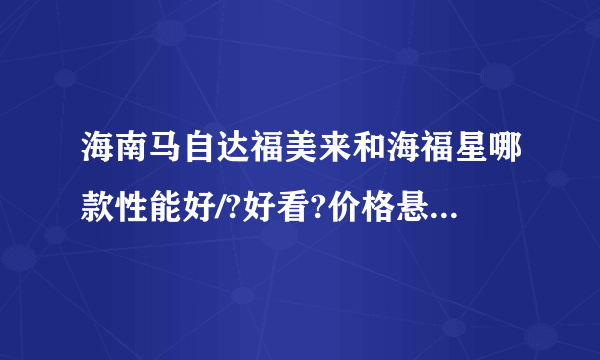 海南马自达福美来和海福星哪款性能好/?好看?价格悬...